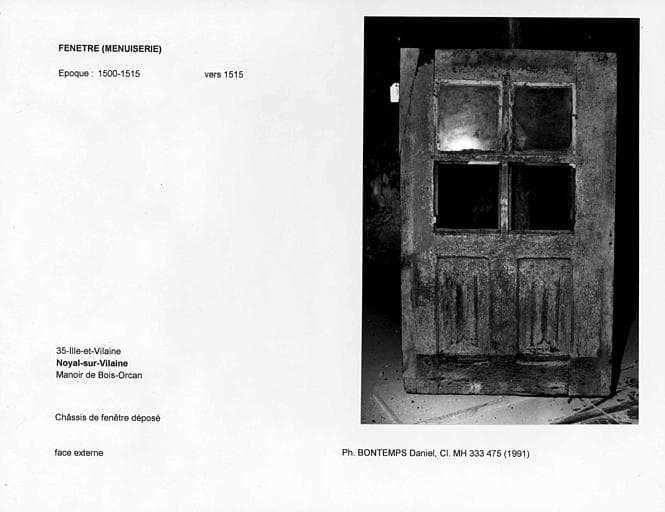 FENETRE (MENUISERIE)

Epoque : 1500-1515 vers 1515

35-Ille-et-Vilaine
Noyal-sur-Vilaine
Manoir de Bois-Orcan

Châssis de fenêtre déposé

face externe

Ph. BONTEMPS Daniel, Cl. MH 333 475 (1991)